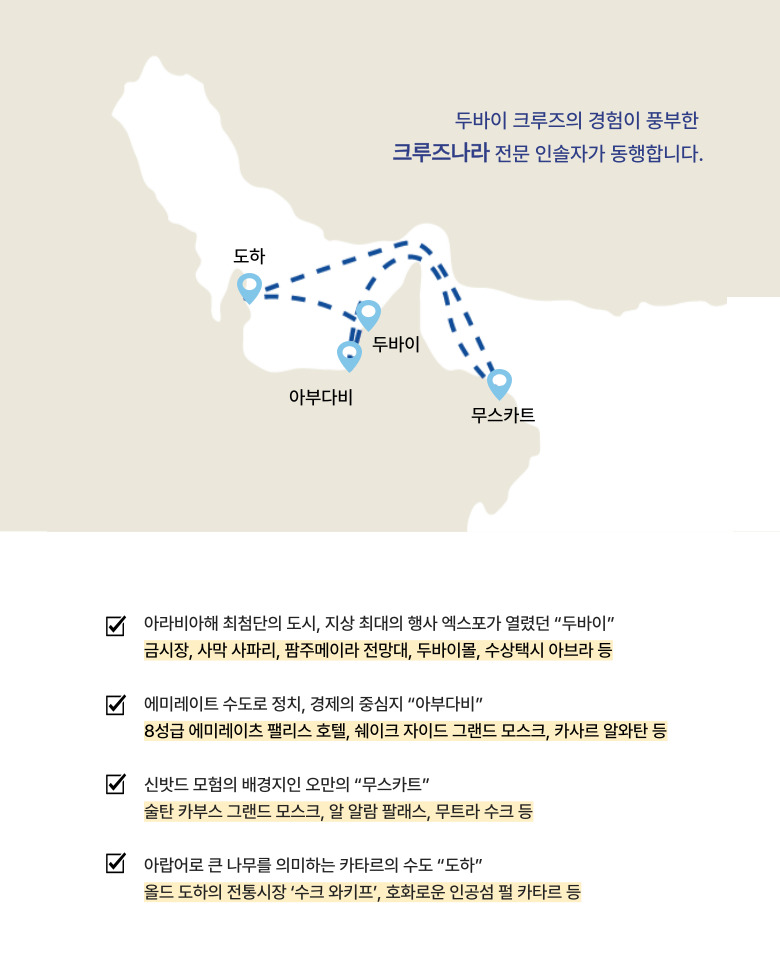 두바이 크루즈의 경험이 풍부한
크루즈나라 전문 인솔자가 동행합니다.

도하
두바이
아부다비
무스카트

아라비아해 최첨단의 도시, 지상 최대의 행사 엑스포가 열렸던 “두바이”
금시장, 사막 사파리, 팜주메이라 전망대, 두바이몰, 수상택시 아브라 등

에미레이트 수도로 정치, 경제의 중심지 “아부다비”
8성급 에미레이츠 팰리스 호텔, 쉐이크 자이드 그랜드 모스크, 카사르 알와탄 등

신밧드 모험의 배경지인 오만의 “무스카트”
술탄 카부스 그랜드 모스크, 알 알람 팔래스, 무트라 수크 등

아랍어로 큰 나무를 의미하는 카타르의 수도 “도하”
올드 도하의 전통시장 ‘수크 와키프’, 호화로운 인공섬 펄 카타르 등